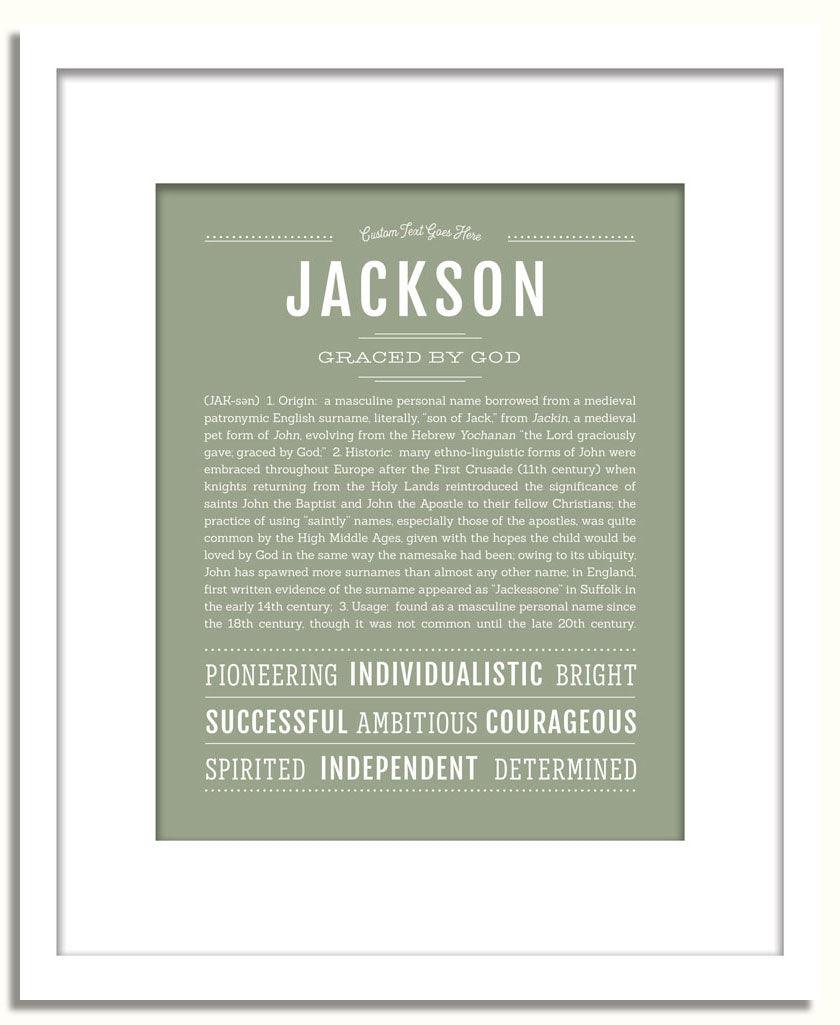 Custom Text Goes Here

JACKSON

GRACED BY GOD

(JAK-sən) 1. Origin: a masculine personal name borrowed from a medieval patronymic English surname, literally, "son of Jack," from Jackin, a medieval pet form of John, evolving from the Hebrew Yochanan "the Lord graciously gave; graced by God;" 2. Historic: many ethno-linguistic forms of John were embraced throughout Europe after the First Crusade (11th century) when knights returning from the Holy Lands reintroduced the significance of saints John the Baptist and John the Apostle to their fellow Christians; the practice of using "saintly" names, especially those of the apostles, was quite common by the High Middle Ages, given with the hopes the child would be loved by God in the same way the namesake had been; owing to its ubiquity, John has spawned more surnames than almost any other name; in England, first written evidence of the surname appeared as "Jackessone" in Suffolk in the early 14th century; 3. Usage: found as a masculine personal name since the 18th century, though it was not common until the late 20th century.

PIONEERING INDIVIDUALISTIC BRIGHT

SUCCESSFUL AMBITIOUS COURAGEOUS

SPIRITED INDEPENDENT DETERMINED